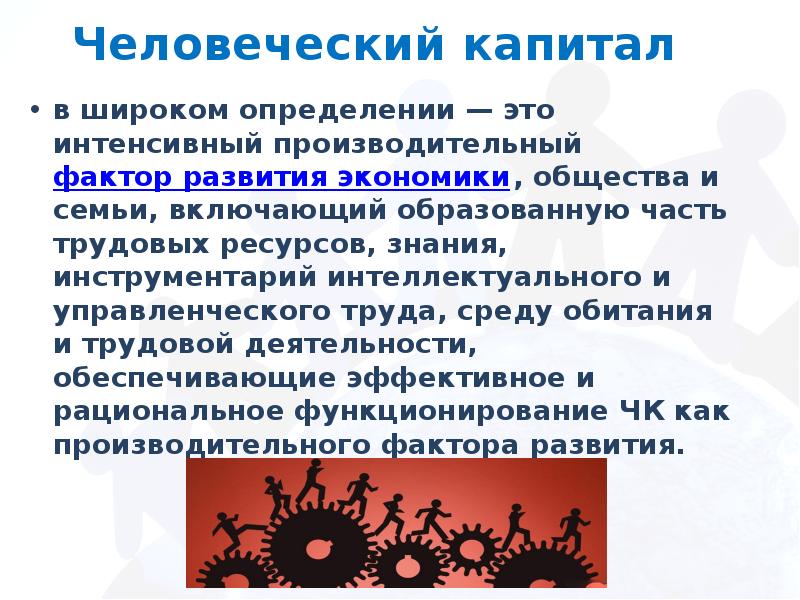 Человеческий капитал

• в широком определении — это интенсивный производительный фактор развития экономики, общества и семьи, включающий образованную часть трудовых ресурсов, знания, инструментарий интеллектуального и управленческого труда, среду обитания и трудовой деятельности, обеспечивающие эффективное и рациональное функционирование ЧК как производительного фактора развития.